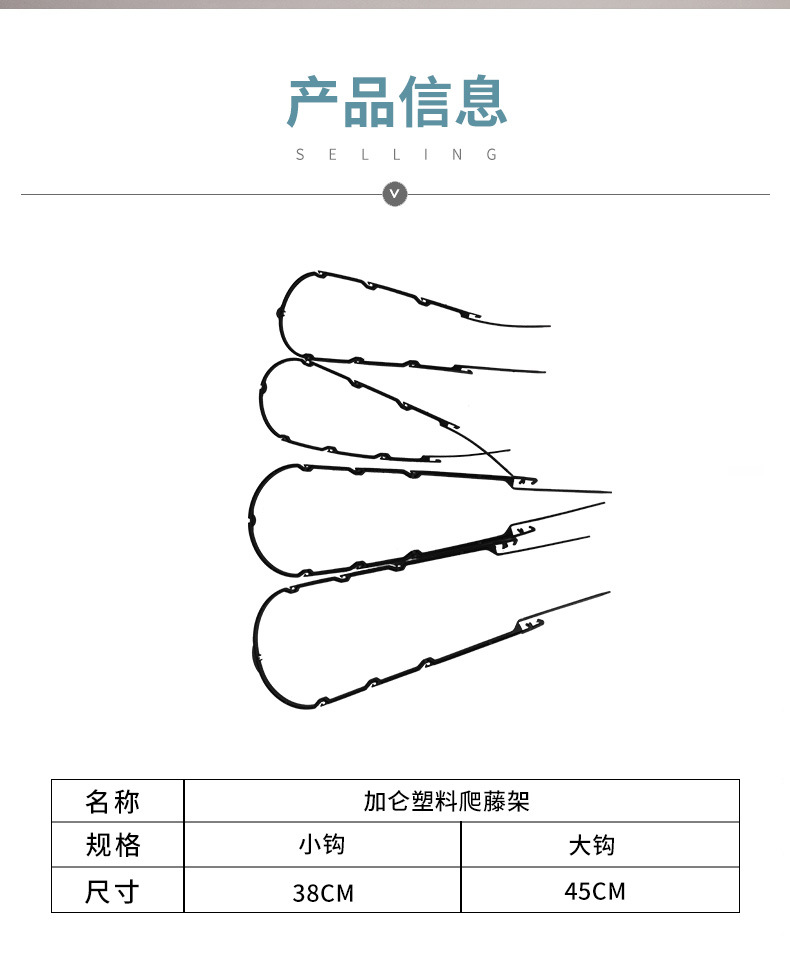 产品信息

SELLING

| 名称 | 加仑塑料爬藤架 | |
|---|---|---|
| 规格 | 小钩 | 大钩 |
| 尺寸 | 38CM | 45CM |